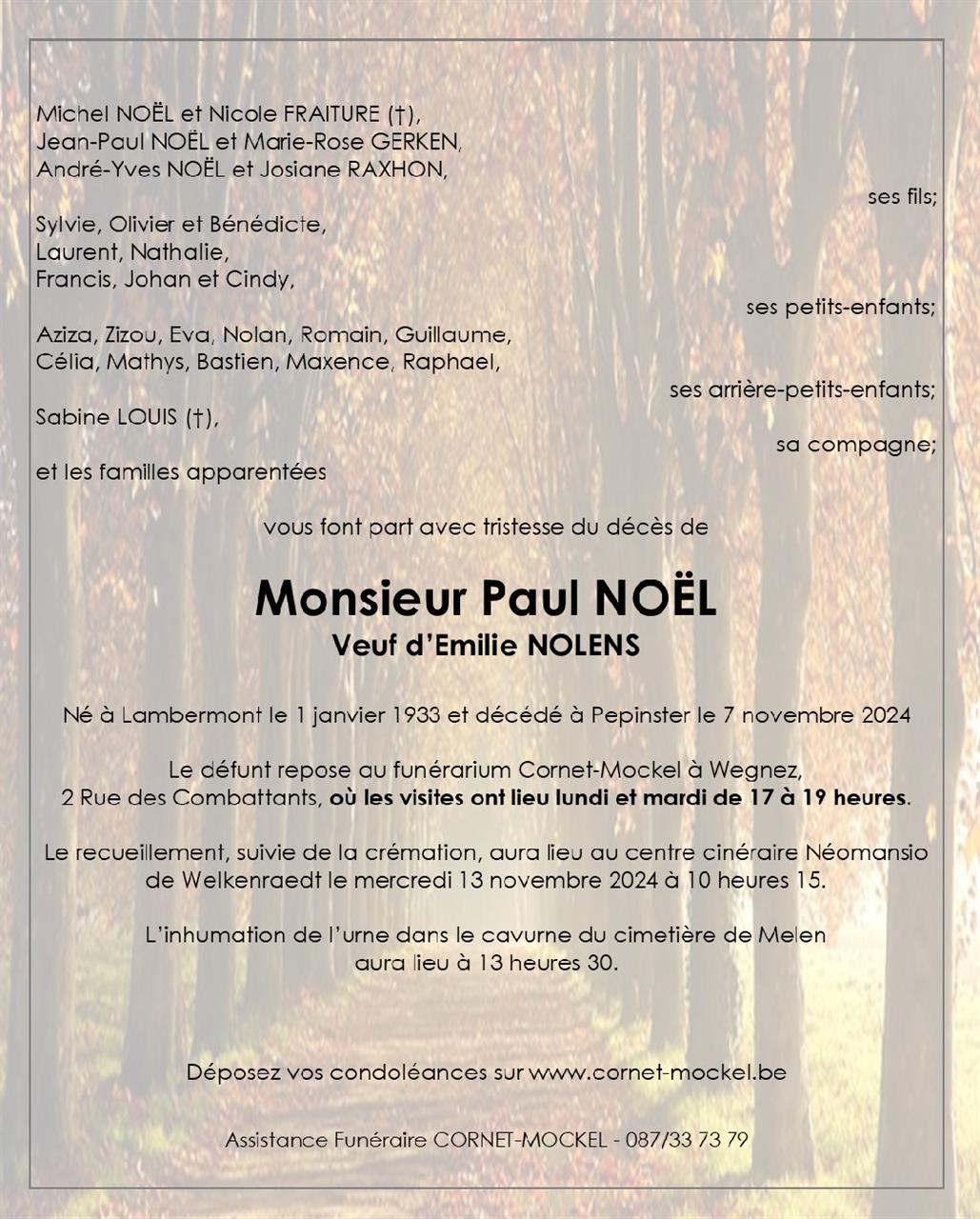 Michel NOËL et Nicole FRAITURE (†),
Jean-Paul NOËL et Marie-Rose GERKEN,
André-Yves NOËL et Josiane RAXHON,

ses fils;

Sylvie, Olivier et Bénédicte,
Laurent, Nathalie,
Francis, Johan et Cindy,

ses petits-enfants;

Aziza, Zizou, Eva, Nolan, Romain, Guillaume,
Célia, Mathys, Bastien, Maxence, Raphael,

ses arrière-petits-enfants;

Sabine LOUIS (†),

sa compagne;

et les familles apparentées

vous font part avec tristesse du décès de

Monsieur Paul NOËL
Veuf d'Emilie NOLENS

Né à Lambermont le 1 janvier 1933 et décédé à Pepinster le 7 novembre 2024

Le défunt repose au funérarium Cornet-Mockel à Wegnez,
2 Rue des Combattants, où les visites ont lieu lundi et mardi de 17 à 19 heures.

Le recueillement, suivie de la crémation, aura lieu au centre cinéraire Néomansio de Welkenraedt le mercredi 13 novembre 2024 à 10 heures 15.

L'inhumation de l'urne dans le cavurne du cimetière de Melen aura lieu à 13 heures 30.

Déposez vos condoléances sur www.cornet-mockel.be

Assistance Funéraire CORNET-MOCKEL - 087/33 73 79